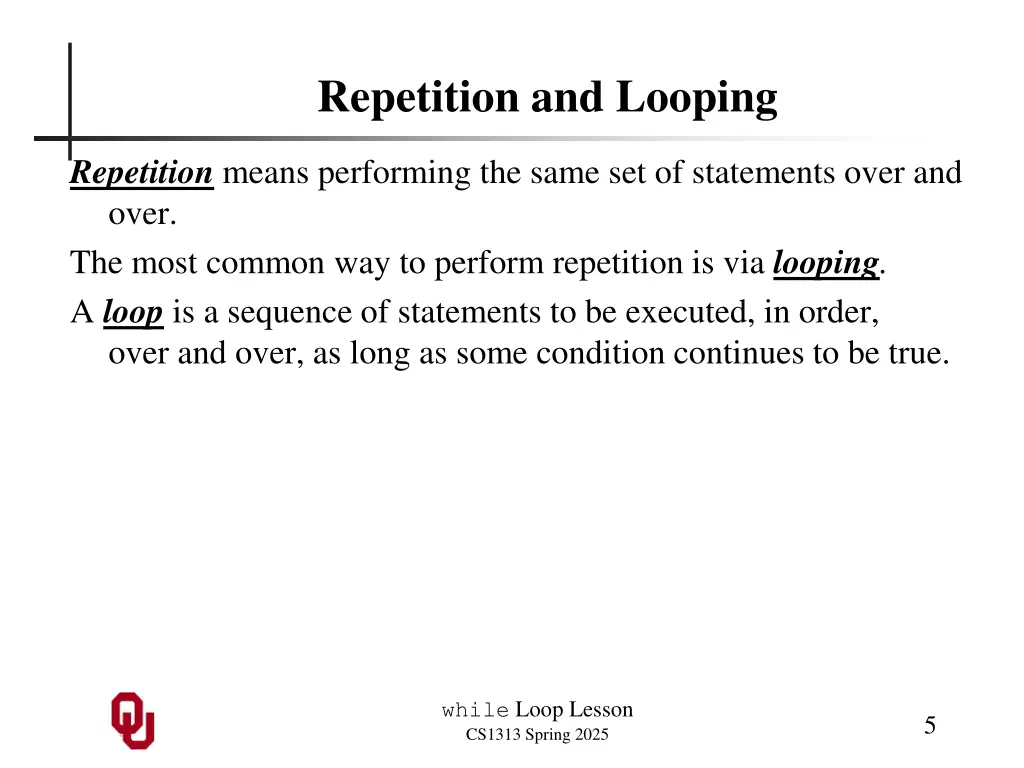 Repetition and Looping

Repetition means performing the same set of statements over and over.

The most common way to perform repetition is via looping.

A loop is a sequence of statements to be executed, in order, over and over, as long as some condition continues to be true.

while Loop Lesson
CS1313 Spring 2025

5